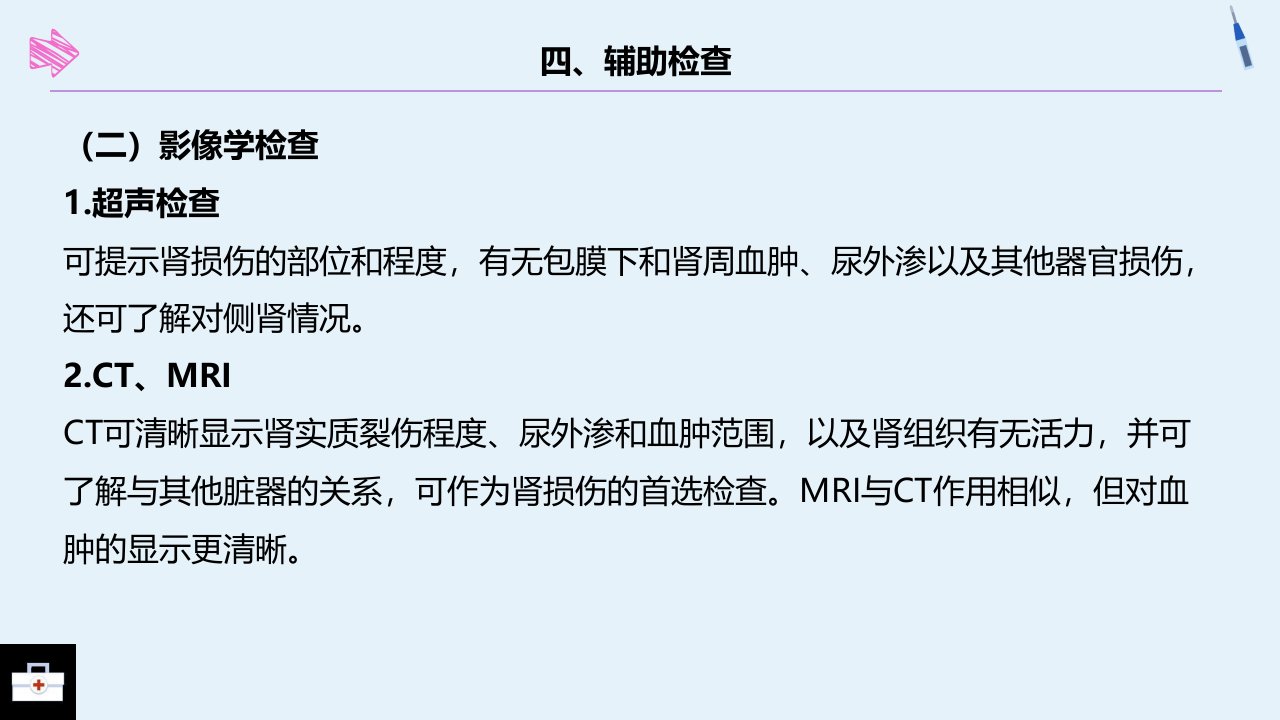 四、辅助检查

（二）影像学检查

1.超声检查

可提示肾损伤的部位和程度，有无包膜下和肾周血肿、尿外渗以及其他器官损伤，还可了解对侧肾情况。

2.CT、MRI

CT可清晰显示肾实质裂伤程度、尿外渗和血肿范围，以及肾组织有无活力，并可了解与其他脏器的关系，可作为肾损伤的首选检查。MRI与CT作用相似，但对血肿的显示更清晰。